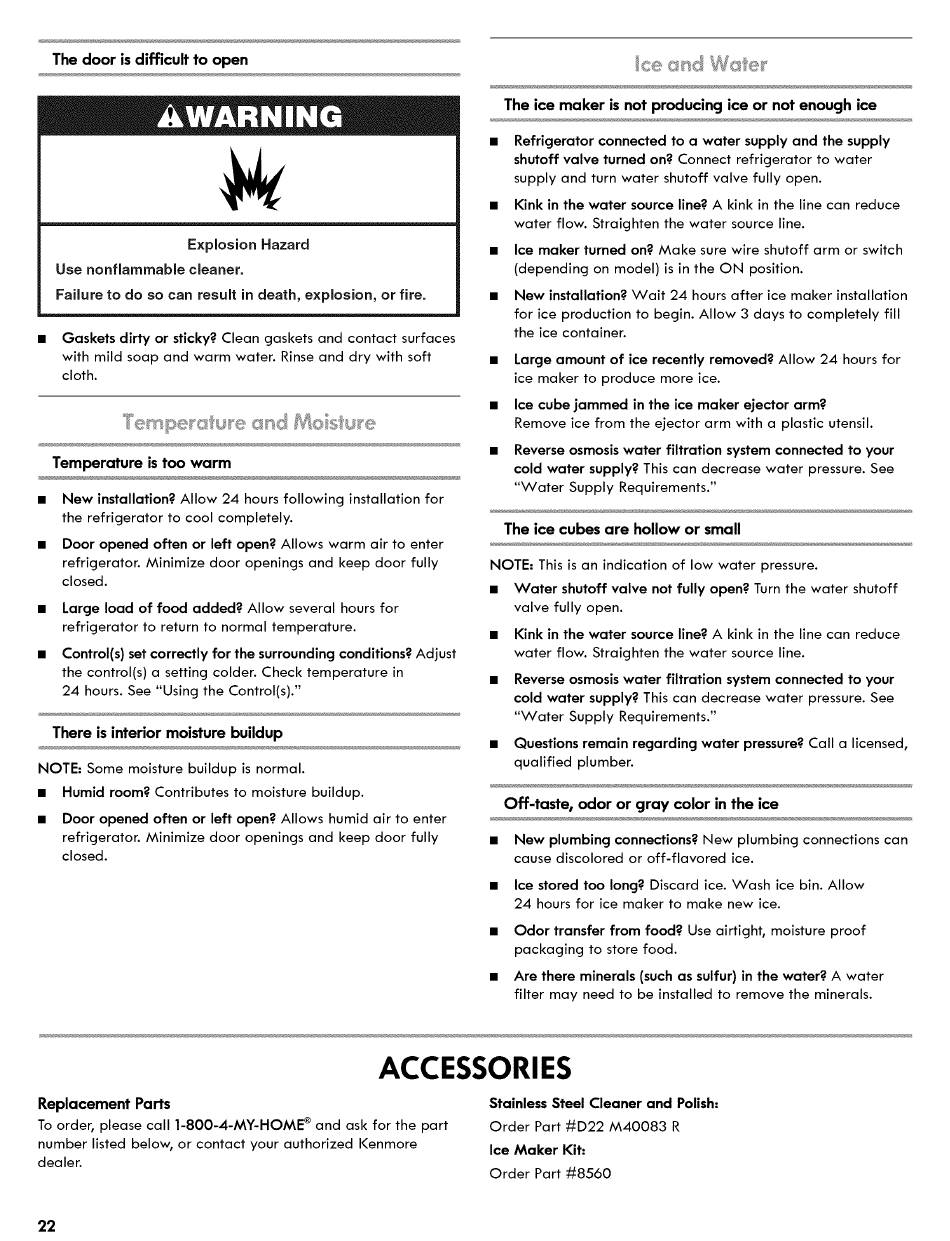 The door is difficult to open

WARNING

Explosion Hazard

Use nonflammable cleaner.

Failure to do so can result in death, explosion, or fire.

■ Gaskets dirty or sticky? Clean gaskets and contact surfaces with mild soap and warm water. Rinse and dry with soft cloth.

Temperature and Moisture

Temperature is too warm

■ New installation? Allow 24 hours following installation for the refrigerator to cool completely.

■ Door opened often or left open? Allows warm air to enter refrigerator. Minimize door openings and keep door fully closed.

■ Large load of food added? Allow several hours for refrigerator to return to normal temperature.

■ Control(s) set correctly for the surrounding conditions? Adjust the control(s) a setting colder. Check temperature in 24 hours. See "Using the Control(s)."

There is interior moisture buildup

NOTE: Some moisture buildup is normal.

■ Humid room? Contributes to moisture buildup.

■ Door opened often or left open? Allows humid air to enter refrigerator. Minimize door openings and keep door fully closed.

Ice and Water

The ice maker is not producing ice or not enough ice

■ Refrigerator connected to a water supply and the supply shutoff valve turned on? Connect refrigerator to water supply and turn water shutoff valve fully open.

■ Kink in the water source line? A kink in the line can reduce water flow. Straighten the water source line.

■ Ice maker turned on? Make sure wire shutoff arm or switch (depending on model) is in the ON position.

■ New installation? Wait 24 hours after ice maker installation for ice production to begin. Allow 3 days to completely fill the ice container.

■ Large amount of ice recently removed? Allow 24 hours for ice maker to produce more ice.

■ Ice cube jammed in the ice maker ejector arm? Remove ice from the ejector arm with a plastic utensil.

■ Reverse osmosis water filtration system connected to your cold water supply? This can decrease water pressure. See "Water Supply Requirements."

The ice cubes are hollow or small

NOTE: This is an indication of low water pressure.

■ Water shutoff valve not fully open? Turn the water shutoff valve fully open.

■ Kink in the water source line? A kink in the line can reduce water flow. Straighten the water source line.

■ Reverse osmosis water filtration system connected to your cold water supply? This can decrease water pressure. See "Water Supply Requirements."

■ Questions remain regarding water pressure? Call a licensed, qualified plumber.

Off-taste, odor or gray color in the ice

■ New plumbing connections? New plumbing connections can cause discolored or off-flavored ice.

■ Ice stored too long? Discard ice. Wash ice bin. Allow 24 hours for ice maker to make new ice.

■ Odor transfer from food? Use airtight, moisture proof packaging to store food.

■ Are there minerals (such as sulfur) in the water? A water filter may need to be installed to remove the minerals.

ACCESSORIES

Replacement Parts

To order, please call 1-800-4-MY-HOME® and ask for the part number listed below, or contact your authorized Kenmore dealer.

Stainless Steel Cleaner and Polish:
Order Part #D22 M40083 R

Ice Maker Kit:
Order Part #8560

22